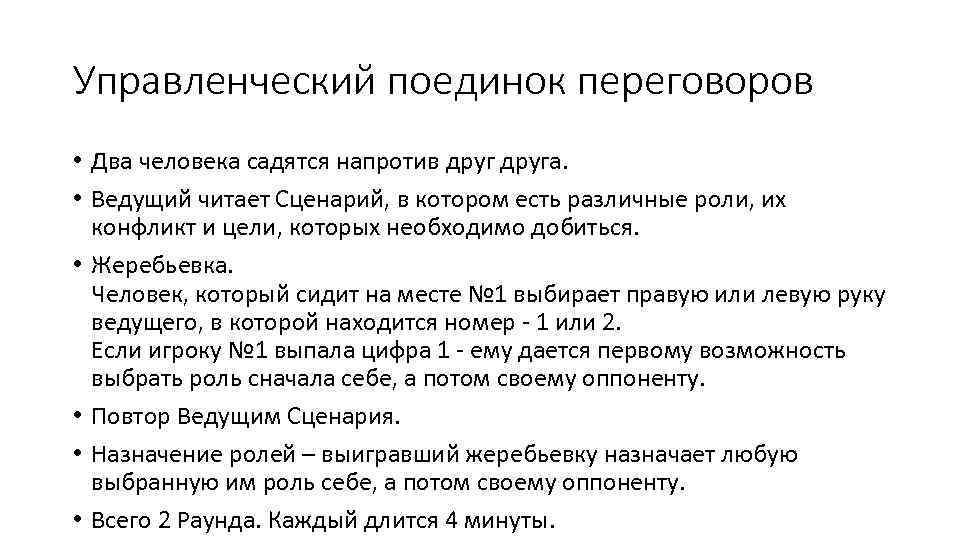 Управленческий поединок переговоров

• Два человека садятся напротив друг друга.

• Ведущий читает Сценарий, в котором есть различные роли, их конфликт и цели, которых необходимо добиться.

• Жеребьевка.
Человек, который сидит на месте №1 выбирает правую или левую руку ведущего, в которой находится номер - 1 или 2.
Если игроку №1 выпала цифра 1 - ему дается первому возможность выбрать роль сначала себе, а потом своему оппоненту.

• Повтор Ведущим Сценария.

• Назначение ролей – выигравший жеребьевку назначает любую выбранную им роль себе, а потом своему оппоненту.

• Всего 2 Раунда. Каждый длится 4 минуты.